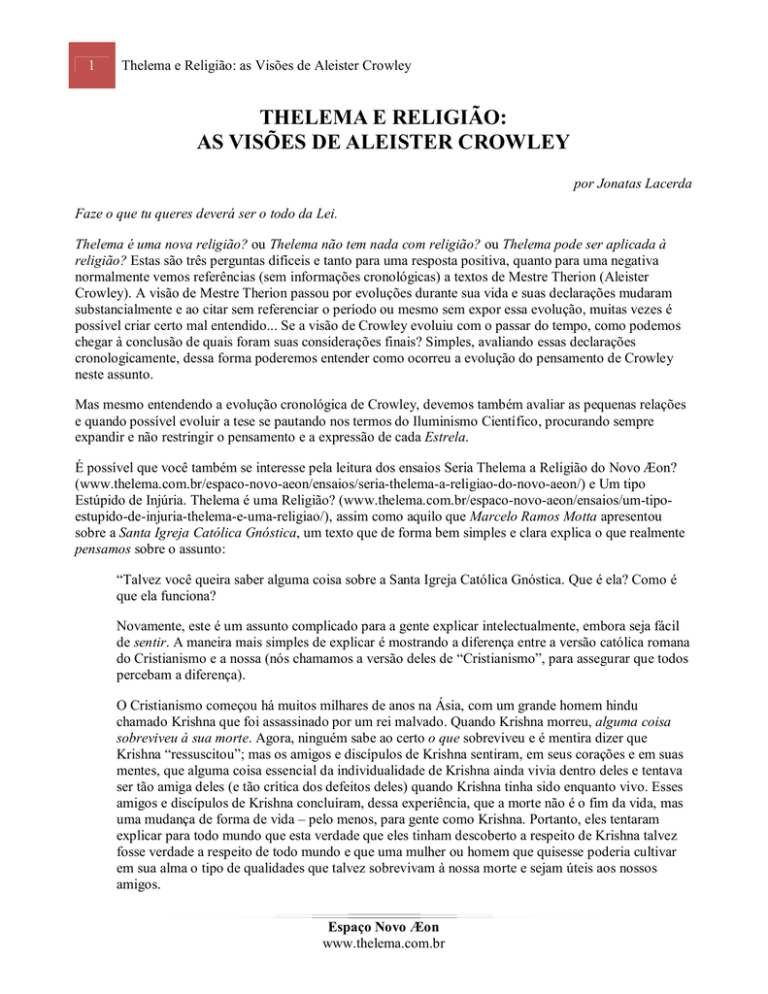 1 Thelema e Religião: as Visões de Aleister Crowley

THELEMA E RELIGIÃO:
AS VISÕES DE ALEISTER CROWLEY

por Jonatas Lacerda

Faze o que tu queres deverá ser o todo da Lei.

Thelema é uma nova religião? ou Thelema não tem nada com religião? ou Thelema pode ser aplicada à religião? Estas são três perguntas difíceis e tanto para uma resposta positiva, quanto para uma negativa normalmente vemos referências (sem informações cronológicas) a textos de Mestre Therion (Aleister Crowley). A visão de Mestre Therion passou por evoluções durante sua vida e suas declarações mudaram substancialmente e ao citar sem referenciar o período ou mesmo sem expor essa evolução, muitas vezes é possível criar certo mal entendido... Se a visão de Crowley evoluiu com o passar do tempo, como podemos chegar à conclusão de quais foram suas considerações finais? Simples, avaliando essas declarações cronologicamente, dessa forma poderemos entender como ocorreu a evolução do pensamento de Crowley neste assunto.

Mas mesmo entendendo a evolução cronológica de Crowley, devemos também avaliar as pequenas relações e quando possível evoluir a tese se pautando nos termos do Iluminismo Científico, procurando sempre expandir e não restringir o pensamento e a expressão de cada Estrela.

É possível que você também se interesse pela leitura dos ensaios Seria Thelema a Religião do Novo Æon? (www.thelema.com.br/espaco-novo-aeon/ensaios/seria-thelema-a-religiao-do-novo-aeon/) e Um tipo Estúpido de Injúria. Thelema é uma Religião? (www.thelema.com.br/espaco-novo-aeon/ensaios/um-tipo-estupido-de-injuria-thelema-e-uma-religiao/), assim como aquilo que Marcelo Ramos Motta apresentou sobre a Santa Igreja Católica Gnóstica, um texto que de forma bem simples e clara explica o que realmente pensamos sobre o assunto:

“Talvez você queira saber alguma coisa sobre a Santa Igreja Católica Gnóstica. Que é ela? Como é que ela funciona?

Novamente, este é um assunto complicado para a gente explicar intelectualmente, embora seja fácil de sentir. A maneira mais simples de explicar é mostrando a diferença entre a versão católica romana do Cristianismo e a nossa (nós chamamos a versão deles de “Cristianismo”, para assegurar que todos percebam a diferença).

O Cristianismo começou há muitos milhares de anos na Ásia, com um grande homem hindu chamado Krishna que foi assassinado por um rei malvado. Quando Krishna morreu, alguma coisa sobreviveu à sua morte. Agora, ninguém sabe ao certo o que sobreviveu e é mentira dizer que Krishna “ressuscitou”; mas os amigos e discípulos de Krishna sentiram, em seus corações e em suas mentes, que alguma coisa essencial da individualidade de Krishna ainda vivia dentro deles e tentava ser tão amiga deles (e tão crítica dos defeitos deles) quando Krishna tinha sido enquanto vivo. Esses amigos e discípulos de Krishna concluíram, dessa experiência, que a morte não é o fim da vida, mas uma mudança de forma de vida – pelo menos, para gente como Krishna. Portanto, eles tentaram explicar para todo mundo que esta verdade que eles tinham descoberto a respeito de Krishna talvez fosse verdade a respeito de todo mundo e que uma mulher ou homem que quisesse poderia cultivar em sua alma o tipo de qualidades que talvez sobrevivam à nossa morte e sejam úteis aos nossos amigos.

Espaço Novo Æon
www.thelema.com.br